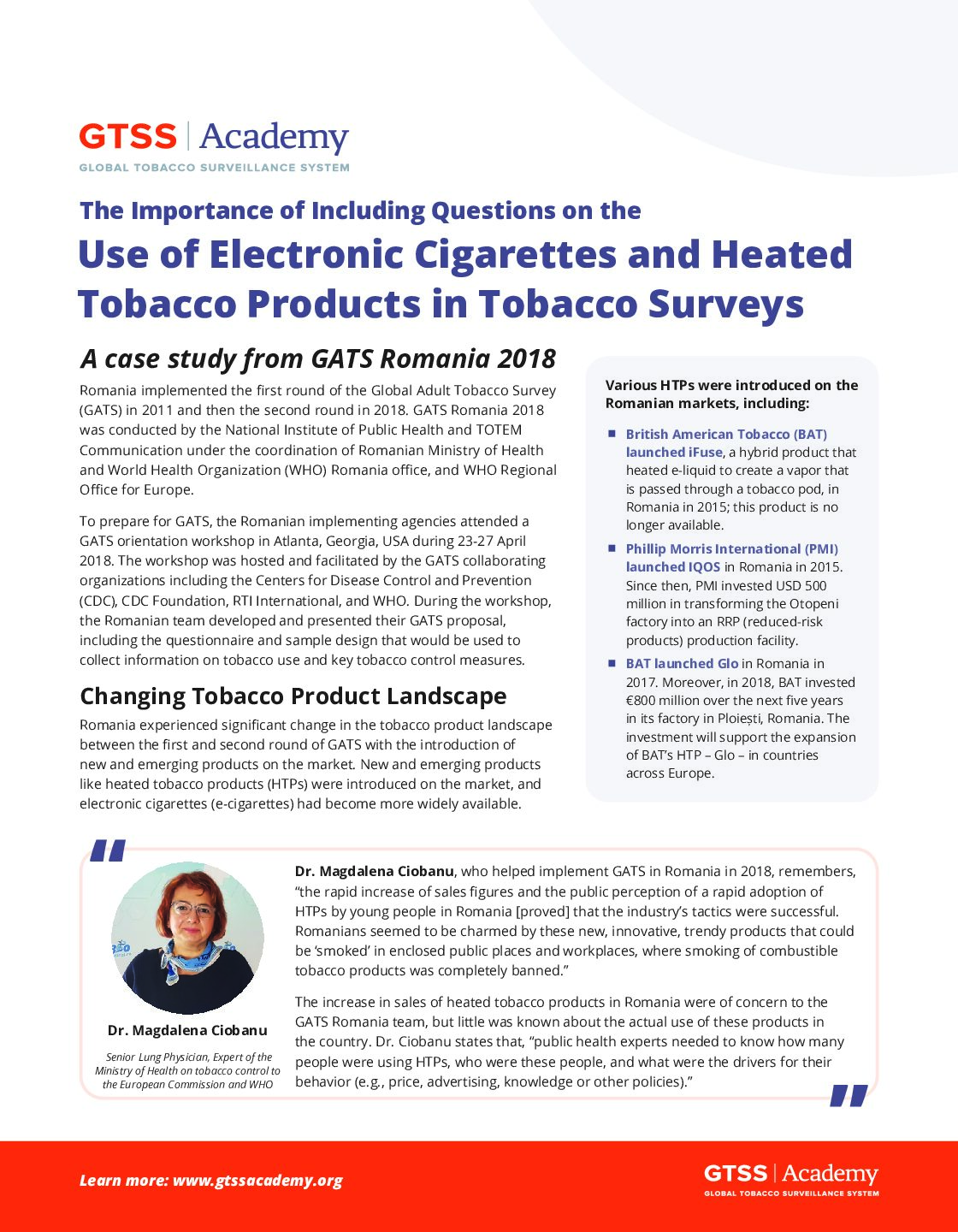 GTSS | Academy
GLOBAL TOBACCO SURVEILLANCE SYSTEM

The Importance of Including Questions on the
Use of Electronic Cigarettes and Heated Tobacco Products in Tobacco Surveys

A case study from GATS Romania 2018

Romania implemented the first round of the Global Adult Tobacco Survey (GATS) in 2011 and then the second round in 2018. GATS Romania 2018 was conducted by the National Institute of Public Health and TOTEM Communication under the coordination of Romanian Ministry of Health and World Health Organization (WHO) Romania office, and WHO Regional Office for Europe.

To prepare for GATS, the Romanian implementing agencies attended a GATS orientation workshop in Atlanta, Georgia, USA during 23-27 April 2018. The workshop was hosted and facilitated by the GATS collaborating organizations including the Centers for Disease Control and Prevention (CDC), CDC Foundation, RTI International, and WHO. During the workshop, the Romanian team developed and presented their GATS proposal, including the questionnaire and sample design that would be used to collect information on tobacco use and key tobacco control measures.

Changing Tobacco Product Landscape

Romania experienced significant change in the tobacco product landscape between the first and second round of GATS with the introduction of new and emerging products on the market. New and emerging products like heated tobacco products (HTPs) were introduced on the market, and electronic cigarettes (e-cigarettes) had become more widely available.

Various HTPs were introduced on the Romanian markets, including:

British American Tobacco (BAT) launched iFuse, a hybrid product that heated e-liquid to create a vapor that is passed through a tobacco pod, in Romania in 2015; this product is no longer available.

Phillip Morris International (PMI) launched IQOS in Romania in 2015. Since then, PMI invested USD 500 million in transforming the Otopeni factory into an RRP (reduced-risk products) production facility.

BAT launched Glo in Romania in 2017. Moreover, in 2018, BAT invested €800 million over the next five years in its factory in Ploiești, Romania. The investment will support the expansion of BAT's HTP – Glo – in countries across Europe.

Dr. Magdalena Ciobanu
Senior Lung Physician, Expert of the Ministry of Health on tobacco control to the European Commission and WHO

Dr. Magdalena Ciobanu, who helped implement GATS in Romania in 2018, remembers, "the rapid increase of sales figures and the public perception of a rapid adoption of HTPs by young people in Romania [proved] that the industry's tactics were successful. Romanians seemed to be charmed by these new, innovative, trendy products that could be 'smoked' in enclosed public places and workplaces, where smoking of combustible tobacco products was completely banned."

The increase in sales of heated tobacco products in Romania were of concern to the GATS Romania team, but little was known about the actual use of these products in the country. Dr. Ciobanu states that, "public health experts needed to know how many people were using HTPs, who were these people, and what were the drivers for their behavior (e.g., price, advertising, knowledge or other policies)."

Learn more: www.gtssacademy.org

GTSS | Academy
GLOBAL TOBACCO SURVEILLANCE SYSTEM